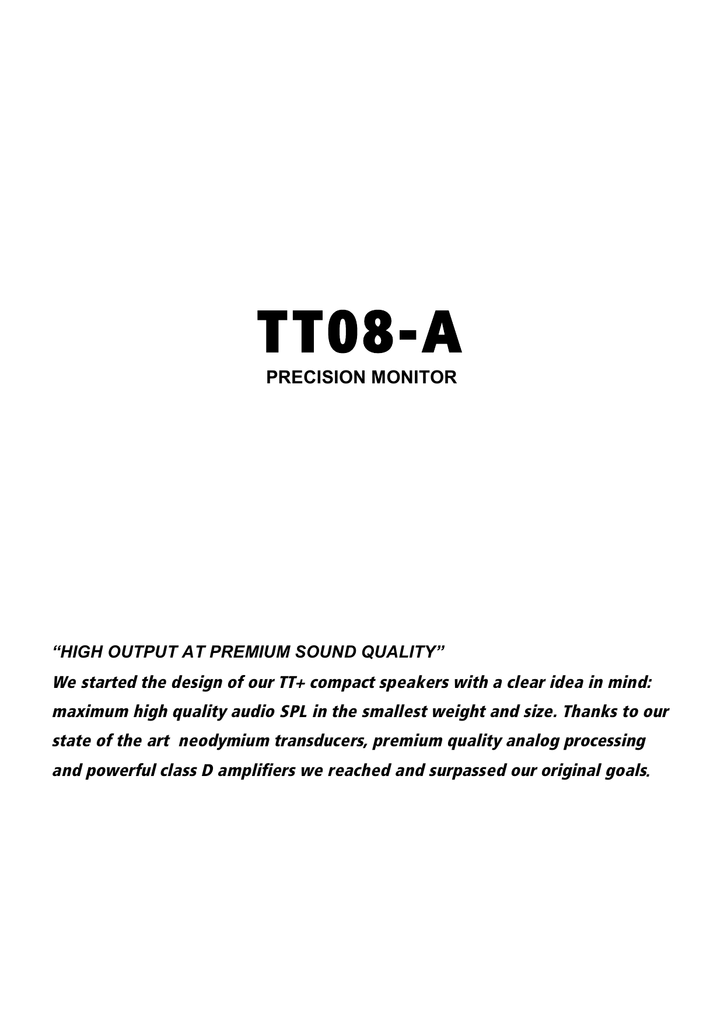 TT08-A

PRECISION MONITOR

“HIGH OUTPUT AT PREMIUM SOUND QUALITY”

We started the design of our TT+ compact speakers with a clear idea in mind: maximum high quality audio SPL in the smallest weight and size. Thanks to our state of the art neodymium transducers, premium quality analog processing and powerful class D amplifiers we reached and surpassed our original goals.